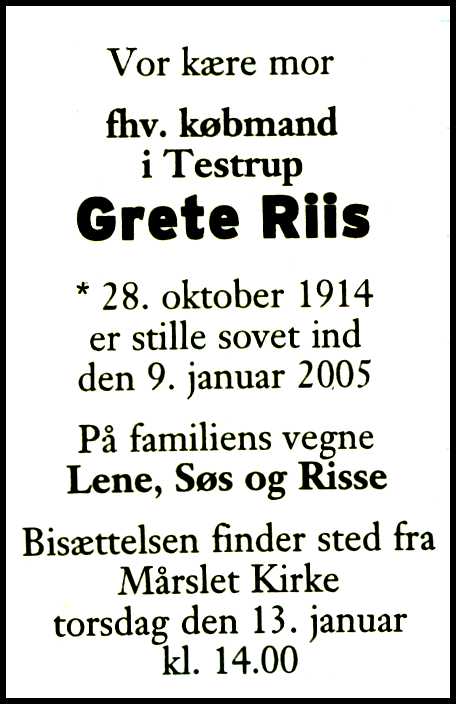 Vor kære mor

fhv. købmand
i Testrup

Grete Riis

* 28. oktober 1914
er stille sovet ind
den 9. januar 2005

På familiens vegne
Lene, Søs og Risse

Bisættelsen finder sted fra
Mårslet Kirke
torsdag den 13. januar
kl. 14.00